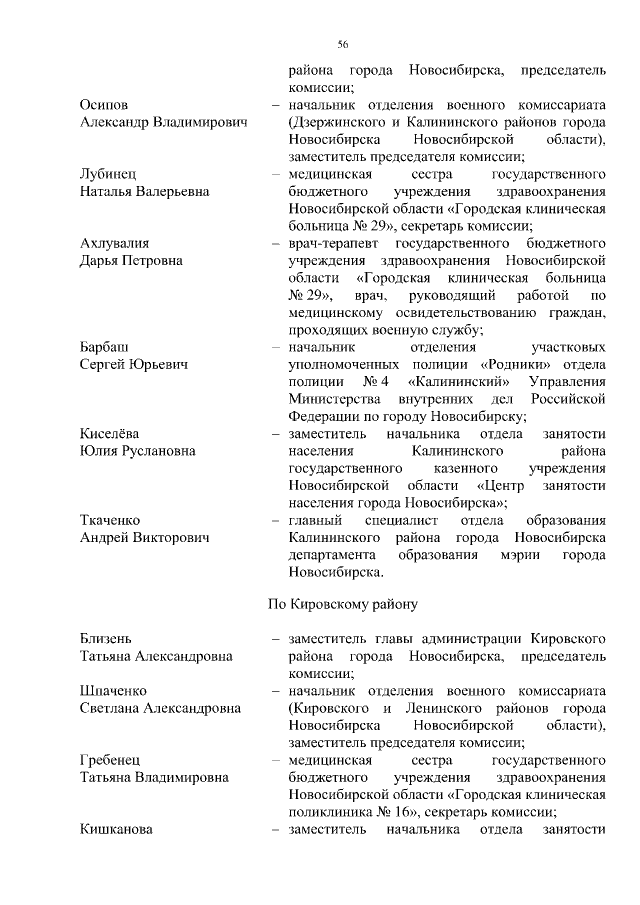 56

района города Новосибирска, председатель комиссии;

Осипов Александр Владимирович – начальник отделения военного комиссариата (Дзержинского и Калининского районов города Новосибирска Новосибирской области), заместитель председателя комиссии;

Лубинец Наталья Валерьевна – медицинская сестра государственного бюджетного учреждения здравоохранения Новосибирской области «Городская клиническая больница № 29», секретарь комиссии;

Ахлувалия Дарья Петровна – врач-терапевт государственного бюджетного учреждения здравоохранения Новосибирской области «Городская клиническая больница № 29», врач, руководящий работой по медицинскому освидетельствованию граждан, проходящих военную службу;

Барбаш Сергей Юрьевич – начальник отделения участковых уполномоченных полиции «Родники» отдела полиции № 4 «Калининский» Управления Министерства внутренних дел Российской Федерации по городу Новосибирску;

Киселёва Юлия Руслановна – заместитель начальника отдела занятости населения Калининского района государственного казенного учреждения Новосибирской области «Центр занятости населения города Новосибирска»;

Ткаченко Андрей Викторович – главный специалист отдела образования Калининского района города Новосибирска департамента образования мэрии города Новосибирска.

По Кировскому району

Близень Татьяна Александровна – заместитель главы администрации Кировского района города Новосибирска, председатель комиссии;

Шпаченко Светлана Александровна – начальник отделения военного комиссариата (Кировского и Ленинского районов города Новосибирска Новосибирской области), заместитель председателя комиссии;

Гребенец Татьяна Владимировна – медицинская сестра государственного бюджетного учреждения здравоохранения Новосибирской области «Городская клиническая поликлиника № 16», секретарь комиссии;

Кишканова – заместитель начальника отдела занятости